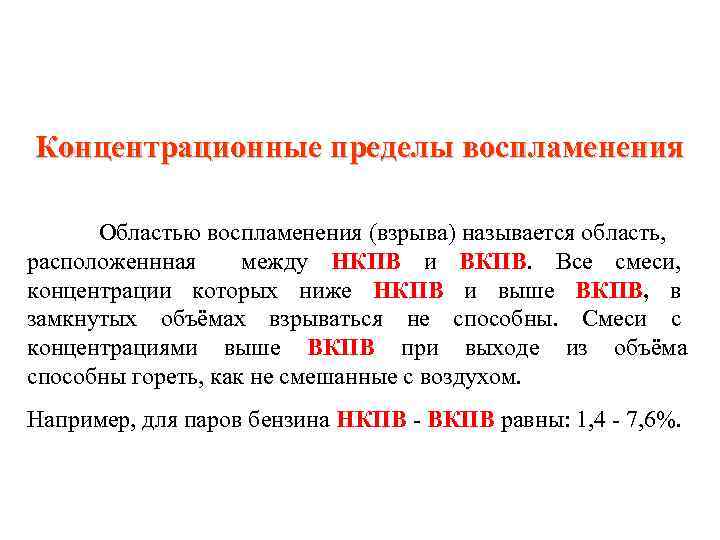 Концентрационные пределы воспламенения

Областью воспламенения (взрыва) называется область, расположеннная между НКПВ и ВКПВ. Все смеси, концентрации которых ниже НКПВ и выше ВКПВ, в замкнутых объёмах взрываться не способны. Смеси с концентрациями выше ВКПВ при выходе из объёма способны гореть, как не смешанные с воздухом.

Например, для паров бензина НКПВ - ВКПВ равны: 1,4 - 7,6%.